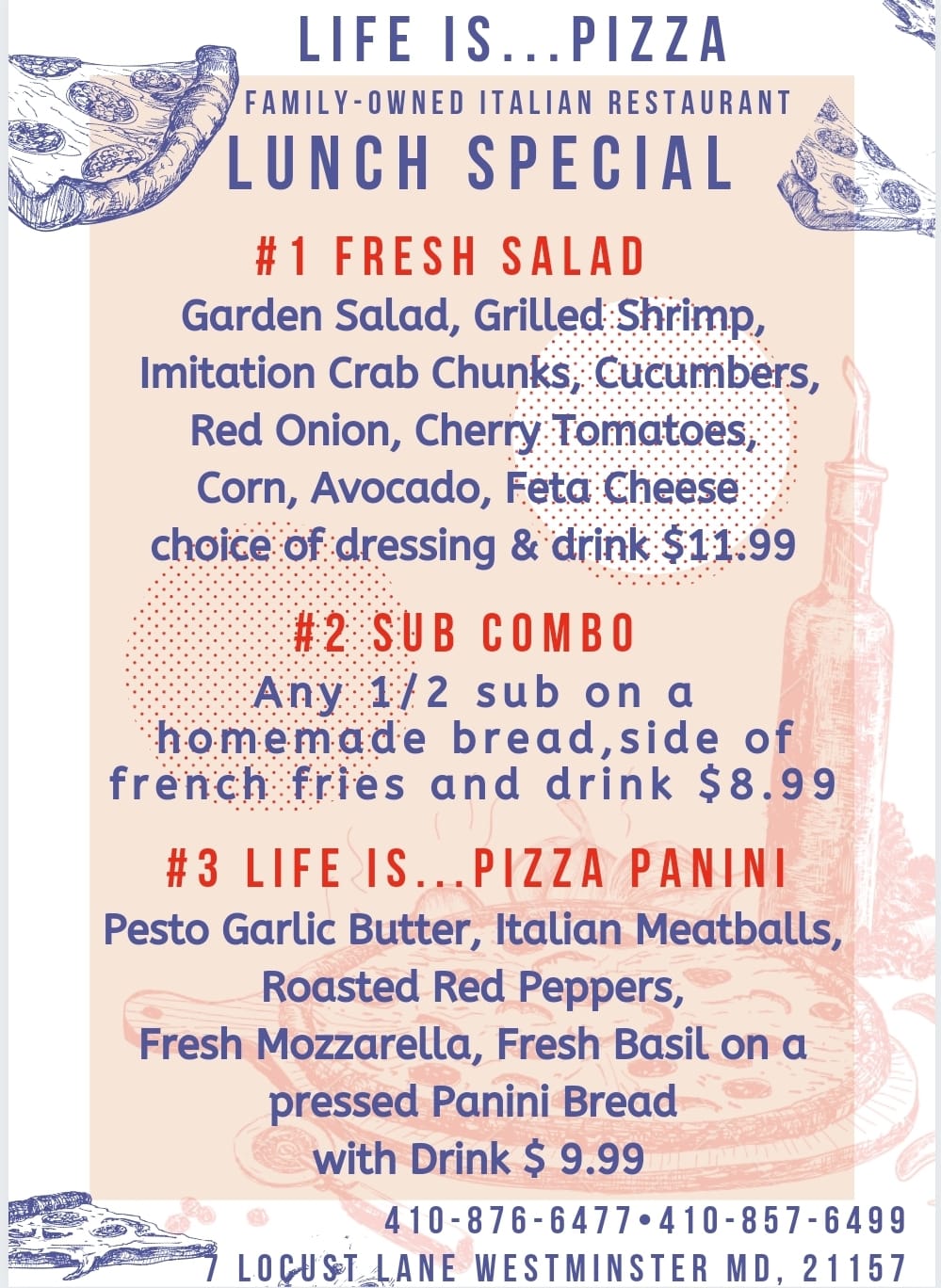 LIFE IS...PIZZA

FAMILY-OWNED ITALIAN RESTAURANT

LUNCH SPECIAL

#1 FRESH SALAD

Garden Salad, Grilled Shrimp, Imitation Crab Chunks, Cucumbers, Red Onion, Cherry Tomatoes, Corn, Avocado, Feta Cheese choice of dressing & drink $11.99

#2 SUB COMBO

Any 1/2 sub on a homemade bread,side of french fries and drink $8.99

#3 LIFE IS...PIZZA PANINI

Pesto Garlic Butter, Italian Meatballs, Roasted Red Peppers, Fresh Mozzarella, Fresh Basil on a pressed Panini Bread with Drink $ 9.99

410-876-6477•410-857-6499
7 LOCUST LANE WESTMINSTER MD, 21157